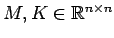 $M, K \in \mathbb{R}^{n \times n}$